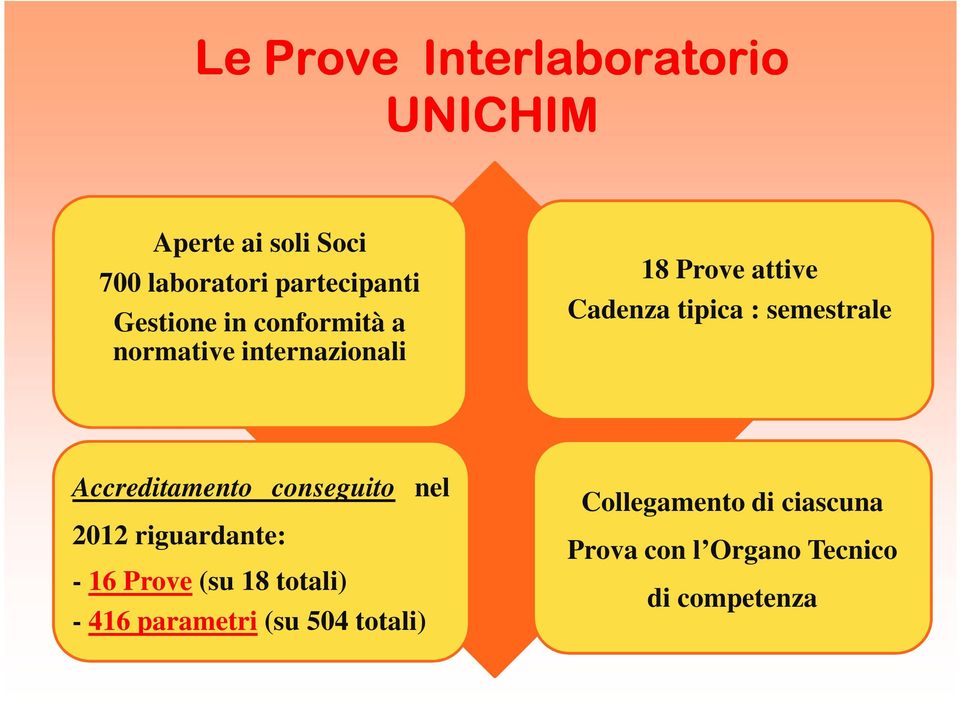 Le Prove Interlaboratorio UNICHIM

Aperte ai soli Soci
700 laboratori partecipanti
Gestione in conformità a normative internazionali

18 Prove attive
Cadenza tipica : semestrale

Accreditamento conseguito nel 2012 riguardante:
- 16 Prove (su 18 totali)
- 416 parametri (su 504 totali)

Collegamento di ciascuna Prova con l'Organo Tecnico di competenza